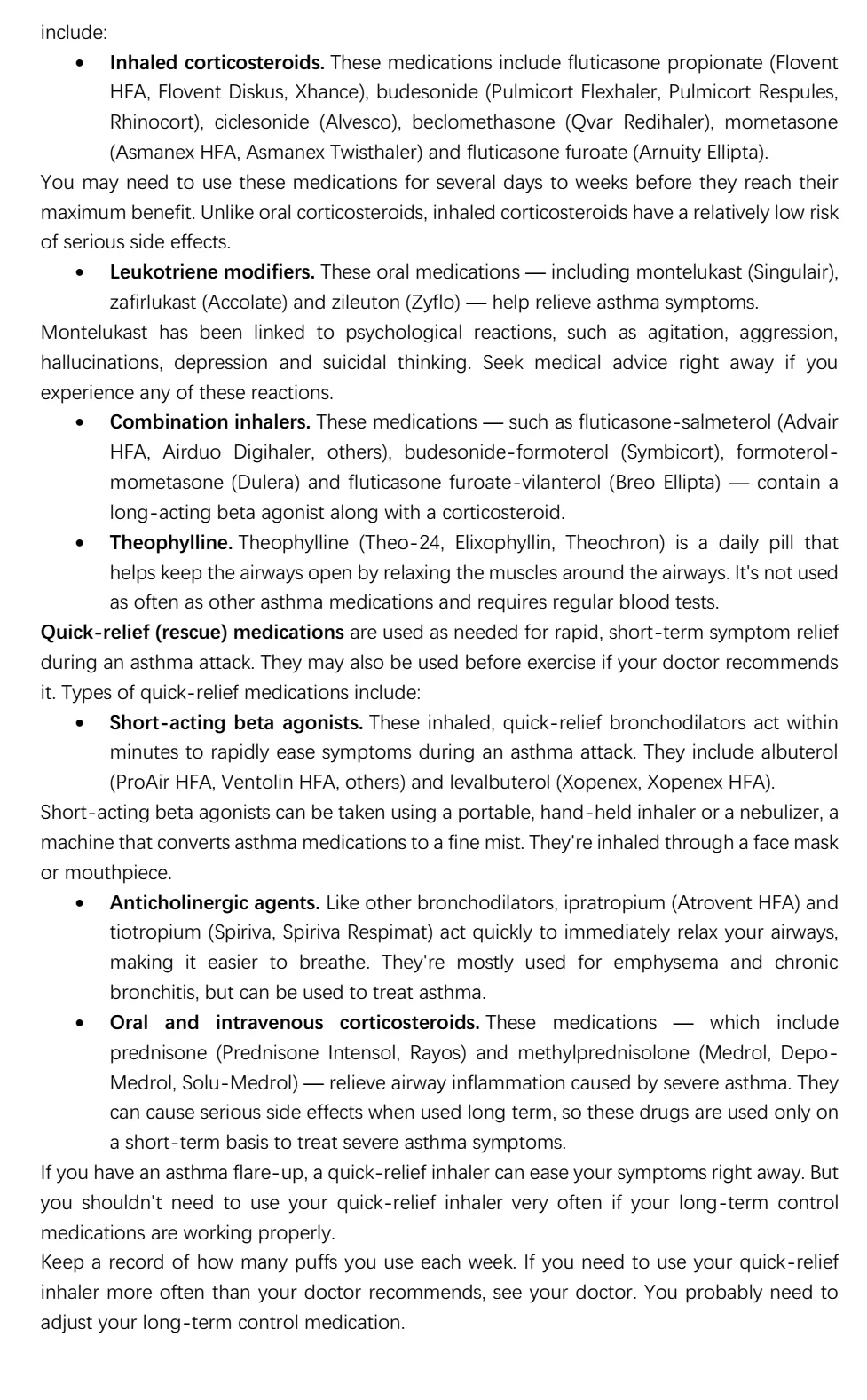 include:

• Inhaled corticosteroids. These medications include fluticasone propionate (Flovent HFA, Flovent Diskus, Xhance), budesonide (Pulmicort Flexhaler, Pulmicort Respules, Rhinocort), ciclesonide (Alvesco), beclomethasone (Qvar Redihaler), mometasone (Asmanex HFA, Asmanex Twisthaler) and fluticasone furoate (Arnuity Ellipta).

You may need to use these medications for several days to weeks before they reach their maximum benefit. Unlike oral corticosteroids, inhaled corticosteroids have a relatively low risk of serious side effects.

• Leukotriene modifiers. These oral medications — including montelukast (Singulair), zafirlukast (Accolate) and zileuton (Zyflo) — help relieve asthma symptoms.

Montelukast has been linked to psychological reactions, such as agitation, aggression, hallucinations, depression and suicidal thinking. Seek medical advice right away if you experience any of these reactions.

• Combination inhalers. These medications — such as fluticasone-salmeterol (Advair HFA, Airduo Digihaler, others), budesonide-formoterol (Symbicort), formoterol-mometasone (Dulera) and fluticasone furoate-vilanterol (Breo Ellipta) — contain a long-acting beta agonist along with a corticosteroid.
• Theophylline. Theophylline (Theo-24, Elixophyllin, Theochron) is a daily pill that helps keep the airways open by relaxing the muscles around the airways. It's not used as often as other asthma medications and requires regular blood tests.

Quick-relief (rescue) medications are used as needed for rapid, short-term symptom relief during an asthma attack. They may also be used before exercise if your doctor recommends it. Types of quick-relief medications include:

• Short-acting beta agonists. These inhaled, quick-relief bronchodilators act within minutes to rapidly ease symptoms during an asthma attack. They include albuterol (ProAir HFA, Ventolin HFA, others) and levalbuterol (Xopenex, Xopenex HFA).

Short-acting beta agonists can be taken using a portable, hand-held inhaler or a nebulizer, a machine that converts asthma medications to a fine mist. They're inhaled through a face mask or mouthpiece.

• Anticholinergic agents. Like other bronchodilators, ipratropium (Atrovent HFA) and tiotropium (Spiriva, Spiriva Respimat) act quickly to immediately relax your airways, making it easier to breathe. They're mostly used for emphysema and chronic bronchitis, but can be used to treat asthma.
• Oral and intravenous corticosteroids. These medications — which include prednisone (Prednisone Intensol, Rayos) and methylprednisolone (Medrol, Depo-Medrol, Solu-Medrol) — relieve airway inflammation caused by severe asthma. They can cause serious side effects when used long term, so these drugs are used only on a short-term basis to treat severe asthma symptoms.

If you have an asthma flare-up, a quick-relief inhaler can ease your symptoms right away. But you shouldn't need to use your quick-relief inhaler very often if your long-term control medications are working properly.

Keep a record of how many puffs you use each week. If you need to use your quick-relief inhaler more often than your doctor recommends, see your doctor. You probably need to adjust your long-term control medication.